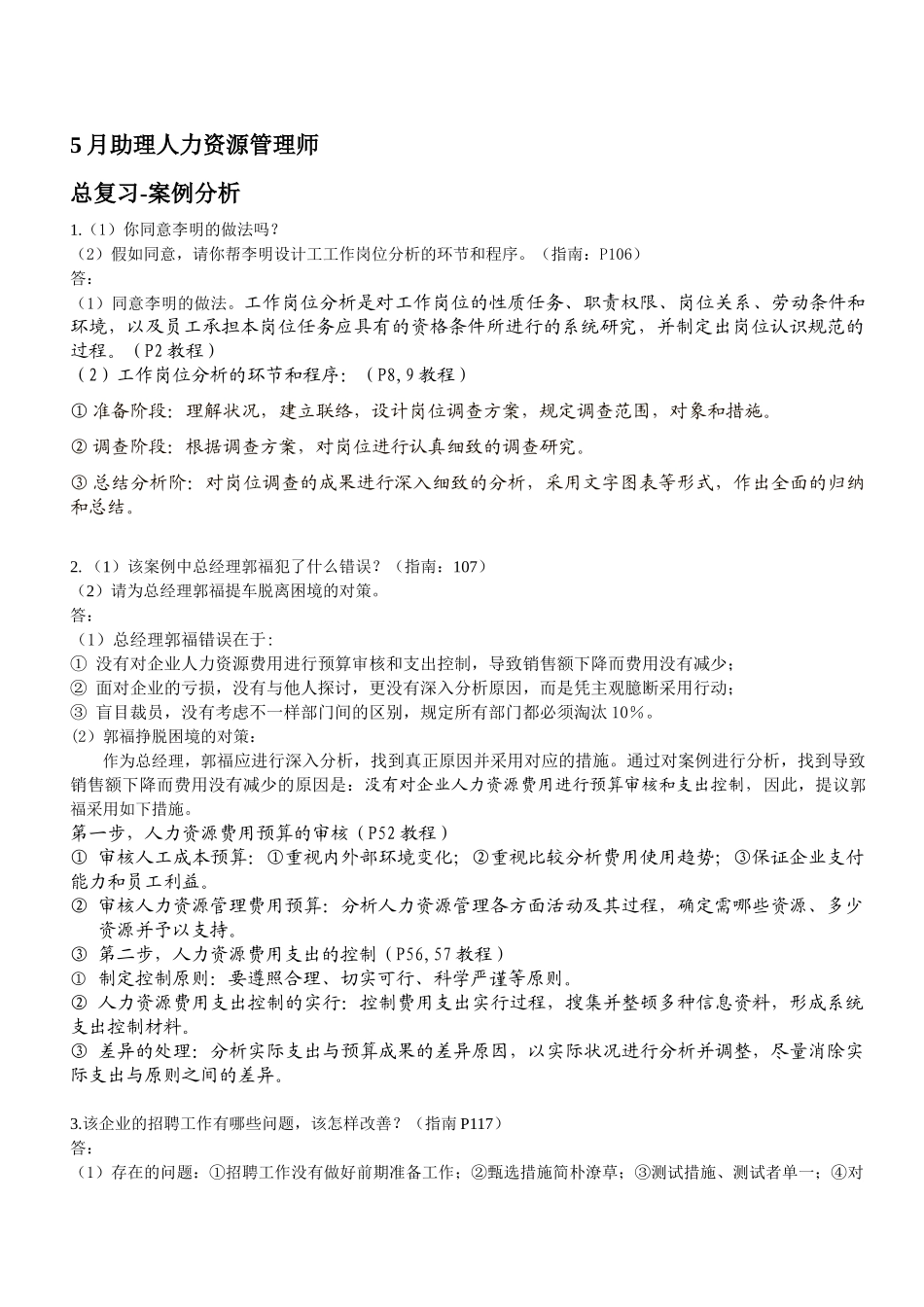 5 月助理人力资源管理师

总复习-案例分析

1.（1）你同意李明的做法吗？
（2）假如同意，请你帮李明设计工工作岗位分析的环节和程序。（指南：P106）
答：
（1）同意李明的做法。工作岗位分析是对工作岗位的性质任务、职责权限、岗位关系、劳动条件和环境，以及员工承担本岗位任务应具有的资格条件所进行的系统研究，并制定出岗位认识规范的过程。（P2 教程）
（2）工作岗位分析的环节和程序：（P8, 9 教程）
① 准备阶段：理解状况，建立联络，设计岗位调查方案，规定调查范围，对象和措施。
② 调查阶段：根据调查方案，对岗位进行认真细致的调查研究。
③ 总结分析阶：对岗位调查的成果进行深入细致的分析，采用文字图表等形式，作出全面的归纳和总结。

2.（1）该案例中总经理郭福犯了什么错误？（指南：107）
（2）请为总经理郭福提车脱离困境的对策。
答：
（1）总经理郭福错误在于：
① 没有对企业人力资源费用进行预算审核和支出控制，导致销售额下降而费用没有减少；
② 面对企业的亏损，没有与他人探讨，更没有深入分析原因，而是凭主观臆断采用行动；
③ 盲目裁员，没有考虑不一样部门间的区别，规定所有部门都必须淘汰 10%。
（2）郭福挣脱困境的对策：
作为总经理，郭福应进行深入分析，找到真正原因并采用对应的措施。通过对案例进行分析，找到导致销售额下降而费用没有减少的原因是：没有对企业人力资源费用进行预算审核和支出控制，因此，提议郭福采用如下措施。
第一步，人力资源费用预算的审核（P52 教程）
① 审核人工成本预算：①重视内外部环境变化；②重视比较分析费用使用趋势；③保证企业支付能力和员工利益。
② 审核人力资源管理费用预算：分析人力资源管理各方面活动及其过程，确定需哪些资源、多少资源并予以支持。
③ 第二步，人力资源费用支出的控制（P56, 57 教程）
① 制定控制原则：要遵照合理、切实可行、科学严谨等原则。
② 人力资源费用支出控制的实行：控制费用支出实行过程，搜集并整顿多种信息资料，形成系统支出控制材料。
③ 差异的处理：分析实际支出与预算成果的差异原因，以实际状况进行分析并调整，尽量消除实际支出与原则之间的差异。

3.该企业的招聘工作有哪些问题，该怎样改善？（指南 P117）
答：
（1）存在的问题：①招聘工作没有做好前期准备工作；②甄选措施简朴潦草；③测试措施、测试者单一；④对